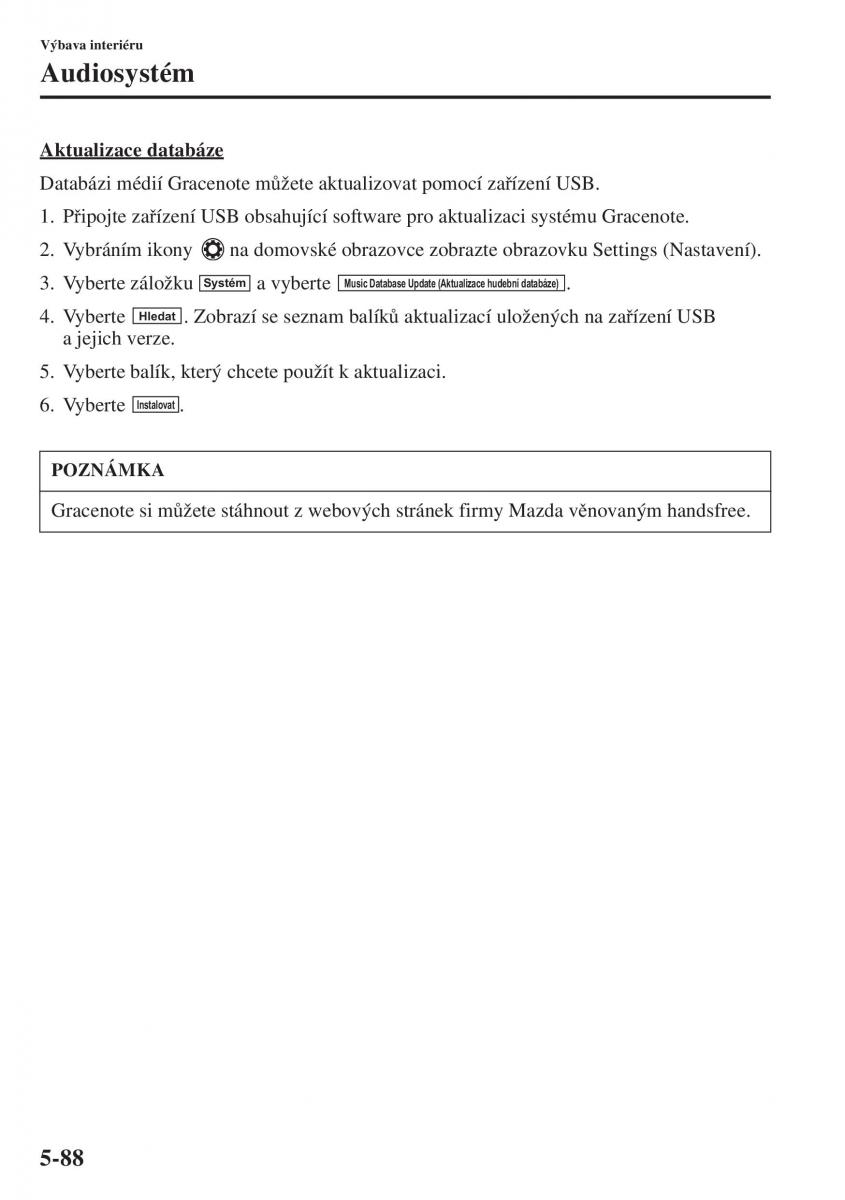 Výbava interiéru
Audiosystém

Aktualizace databáze

Databázi médií Gracenote můžete aktualizovat pomocí zařízení USB.

1. Připojte zařízení USB obsahující software pro aktualizaci systému Gracenote.
2. Vybráním ikony na domovské obrazovce zobrazte obrazovku Settings (Nastavení).
3. Vyberte záložku Systém a vyberte Music Database Update (Aktualizace hudební databáze).
4. Vyberte Hledat. Zobrazí se seznam balíků aktualizací uložených na zařízení USB a jejich verze.
5. Vyberte balík, který chcete použít k aktualizaci.
6. Vyberte Instalovat.

POZNÁMKA

Gracenote si můžete stáhnout z webových stránek firmy Mazda věnovaným handsfree.

5-88